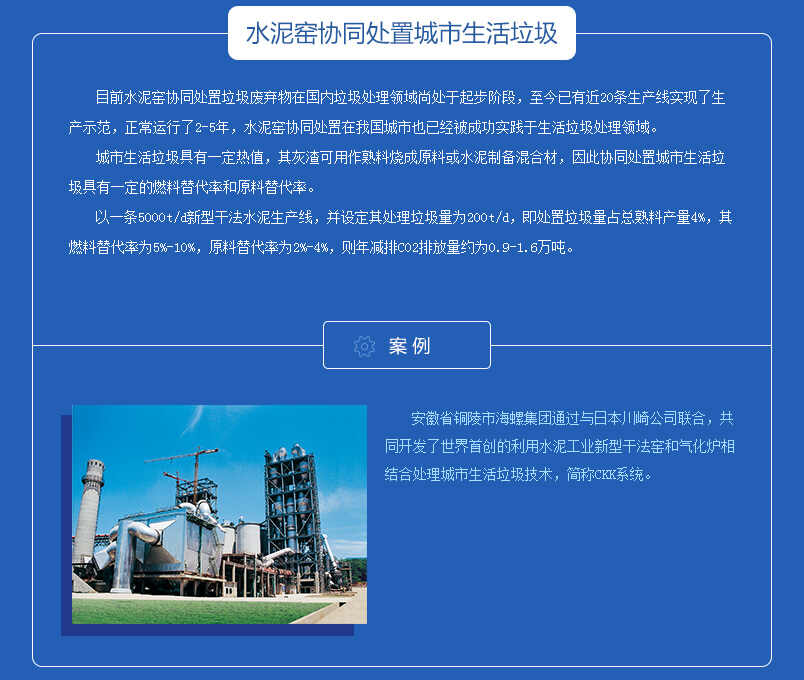 水泥窑协同处置城市生活垃圾

目前水泥窑协同处置垃圾废弃物在国内垃圾处理领域尚处于起步阶段，至今已有近20条生产线实现了生产示范，正常运行了2-5年，水泥窑协同处置在我国城市也已经被成功实践于生活垃圾处理领域。

城市生活垃圾具有一定热值，其灰渣可用作熟料烧成原料或水泥制备混合材，因此协同处置城市生活垃圾具有一定的燃料替代率和原料替代率。

以一条5000t/d新型干法水泥生产线，并设定其处理垃圾量为200t/d，即处置垃圾量占总熟料产量4%，其燃料替代率为5%-10%，原料替代率为2%-4%，则年减排CO2排放量约为0.9-1.6万吨。

案例

安徽省铜陵市海螺集团通过与日本川崎公司联合，共同开发了世界首创的利用水泥工业新型干法窑和气化炉相结合处理城市生活垃圾技术，简称CKK系统。